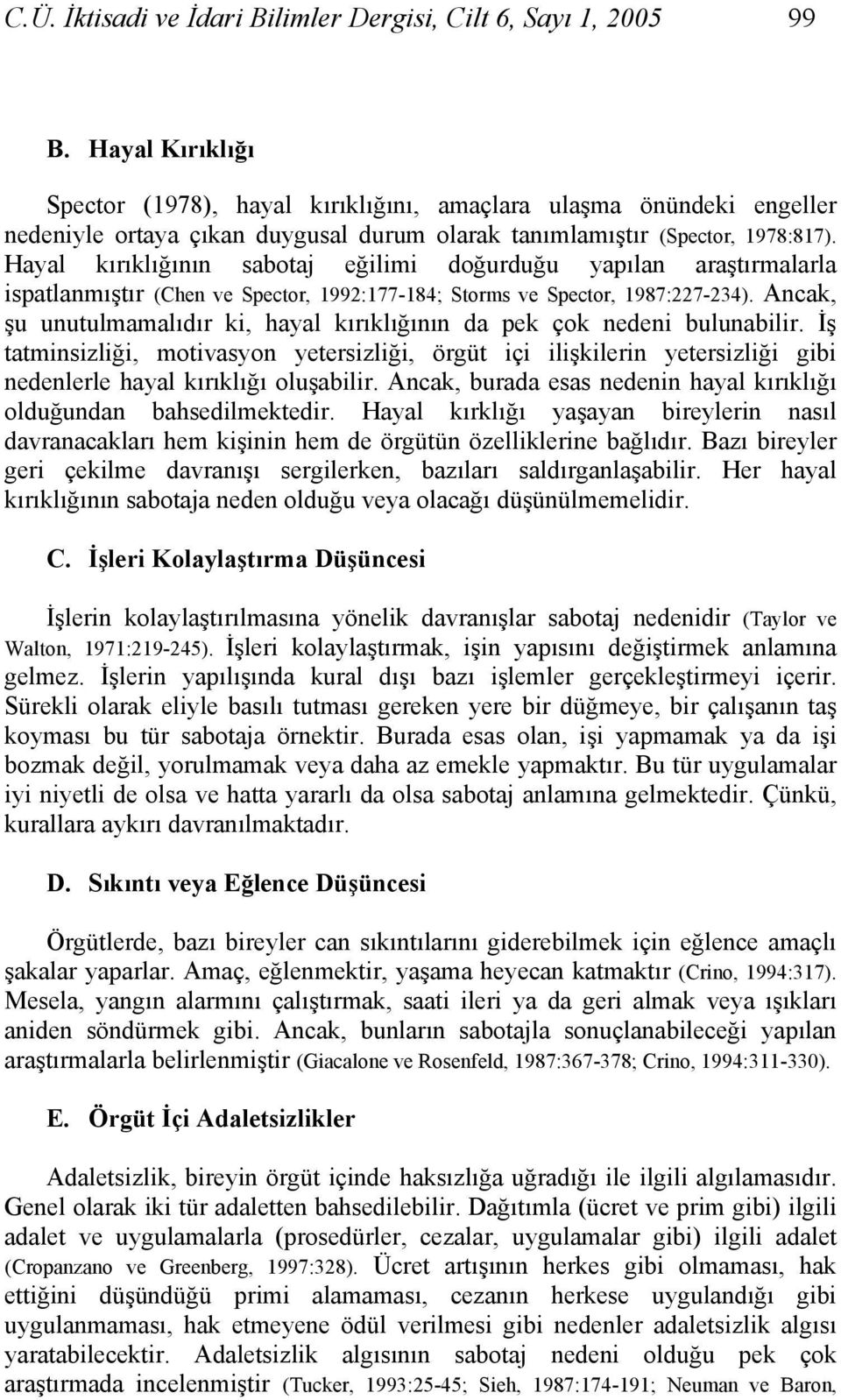 C.Ü. İktisadi ve İdari Bilimler Dergisi, Cilt 6, Sayı 1, 2005 99

B. Hayal Kırıklığı

Spector (1978), hayal kırıklığını, amaçlara ulaşma önündeki engeller nedeniyle ortaya çıkan duygusal durum olarak tanımlamıştır (Spector, 1978:817). Hayal kırıklığının sabotaj eğilimi doğurduğu yapılan araştırmalarla ispatlanmıştır (Chen ve Spector, 1992:177-184; Storms ve Spector, 1987:227-234). Ancak, şu unutulmamalıdır ki, hayal kırıklığının da pek çok nedeni bulunabilir. İş tatminsizliği, motivasyon yetersizliği, örgüt içi ilişkilerin yetersizliği gibi nedenlerle hayal kırıklığı oluşabilir. Ancak, burada esas nedenin hayal kırıklığı olduğundan bahsedilmektedir. Hayal kırklığı yaşayan bireylerin nasıl davranacakları hem kişinin hem de örgütün özelliklerine bağlıdır. Bazı bireyler geri çekilme davranışı sergilerken, bazıları saldırganlaşabilir. Her hayal kırıklığının sabotaja neden olduğu veya olacağı düşünülmemelidir.

C. İşleri Kolaylaştırma Düşüncesi

İşlerin kolaylaştırılmasına yönelik davranışlar sabotaj nedenidir (Taylor ve Walton, 1971:219-245). İşleri kolaylaştırmak, işin yapısını değiştirmek anlamına gelmez. İşlerin yapılışında kural dışı bazı işlemler gerçekleştirmeyi içerir. Sürekli olarak eliyle basılı tutması gereken yere bir düğmeye, bir çalışanın taş koyması bu tür sabotaja örnektir. Burada esas olan, işi yapmamak ya da işi bozmak değil, yorulmamak veya daha az emekle yapmaktır. Bu tür uygulamalar iyi niyetli de olsa ve hatta yararlı da olsa sabotaj anlamına gelmektedir. Çünkü, kurallara aykırı davranılmaktadır.

D. Sıkıntı veya Eğlence Düşüncesi

Örgütlerde, bazı bireyler can sıkıntılarını giderebilmek için eğlence amaçlı şakalar yaparlar. Amaç, eğlenmektir, yaşama heyecan katmaktır (Crino, 1994:317). Mesela, yangın alarmını çalıştırmak, saati ileri ya da geri almak veya ışıkları aniden söndürmek gibi. Ancak, bunların sabotajla sonuçlanabileceği yapılan araştırmalarla belirlenmiştir (Giacalone ve Rosenfeld, 1987:367-378; Crino, 1994:311-330).

E. Örgüt İçi Adaletsizlikler

Adaletsizlik, bireyin örgüt içinde haksızlığa uğradığı ile ilgili algılamasıdır. Genel olarak iki tür adaletten bahsedilebilir. Dağıtımla (ücret ve prim gibi) ilgili adalet ve uygulamalarla (prosedürler, cezalar, uygulamalar gibi) ilgili adalet (Cropanzano ve Greenberg, 1997:328). Ücret artışının herkes gibi olmaması, hak ettiğini düşündüğü primi alamaması, cezanın herkese uygulandığı gibi uygulanmaması, hak etmeyene ödül verilmesi gibi nedenler adaletsizlik algısı yaratabilecektir. Adaletsizlik algısının sabotaj nedeni olduğu pek çok araştırmada incelenmiştir (Tucker, 1993:25-45; Sieh, 1987:174-191; Neuman ve Baron,